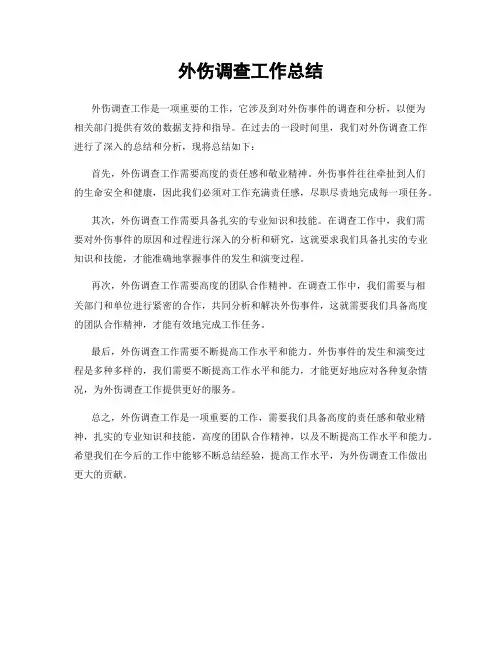 外伤调查工作总结

外伤调查工作是一项重要的工作，它涉及到对外伤事件的调查和分析，以便为相关部门提供有效的数据支持和指导。在过去的一段时间里，我们对外伤调查工作进行了深入的总结和分析，现将总结如下：

首先，外伤调查工作需要高度的责任感和敬业精神。外伤事件往往牵扯到人们的生命安全和健康，因此我们必须对工作充满责任感，尽职尽责地完成每一项任务。

其次，外伤调查工作需要具备扎实的专业知识和技能。在调查工作中，我们需要对外伤事件的原因和过程进行深入的分析和研究，这就要求我们具备扎实的专业知识和技能，才能准确地掌握事件的发生和演变过程。

再次，外伤调查工作需要高度的团队合作精神。在调查工作中，我们需要与相关部门和单位进行紧密的合作，共同分析和解决外伤事件，这就需要我们具备高度的团队合作精神，才能有效地完成工作任务。

最后，外伤调查工作需要不断提高工作水平和能力。外伤事件的发生和演变过程是多种多样的，我们需要不断提高工作水平和能力，才能更好地应对各种复杂情况，为外伤调查工作提供更好的服务。

总之，外伤调查工作是一项重要的工作，需要我们具备高度的责任感和敬业精神，扎实的专业知识和技能，高度的团队合作精神，以及不断提高工作水平和能力。希望我们在今后的工作中能够不断总结经验，提高工作水平，为外伤调查工作做出更大的贡献。